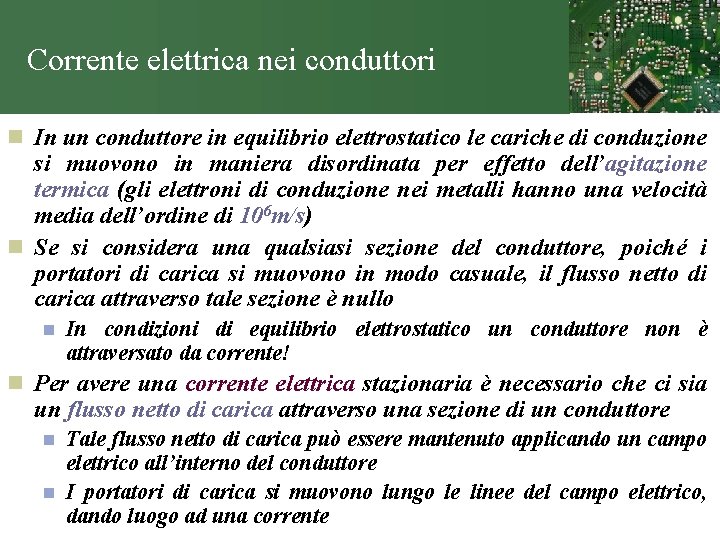 Corrente elettrica nei conduttori

In un conduttore in equilibrio elettrostatico le cariche di conduzione si muovono in maniera disordinata per effetto dell'agitazione termica (gli elettroni di conduzione nei metalli hanno una velocità media dell'ordine di $10^6 m/s$)

Se si considera una qualsiasi sezione del conduttore, poiché i portatori di carica si muovono in modo casuale, il flusso netto di carica attraverso tale sezione è nullo

In condizioni di equilibrio elettrostatico un conduttore non è attraversato da corrente!

Per avere una corrente elettrica stazionaria è necessario che ci sia un flusso netto di carica attraverso una sezione di un conduttore

Tale flusso netto di carica può essere mantenuto applicando un campo elettrico all'interno del conduttore

I portatori di carica si muovono lungo le linee del campo elettrico, dando luogo ad una corrente